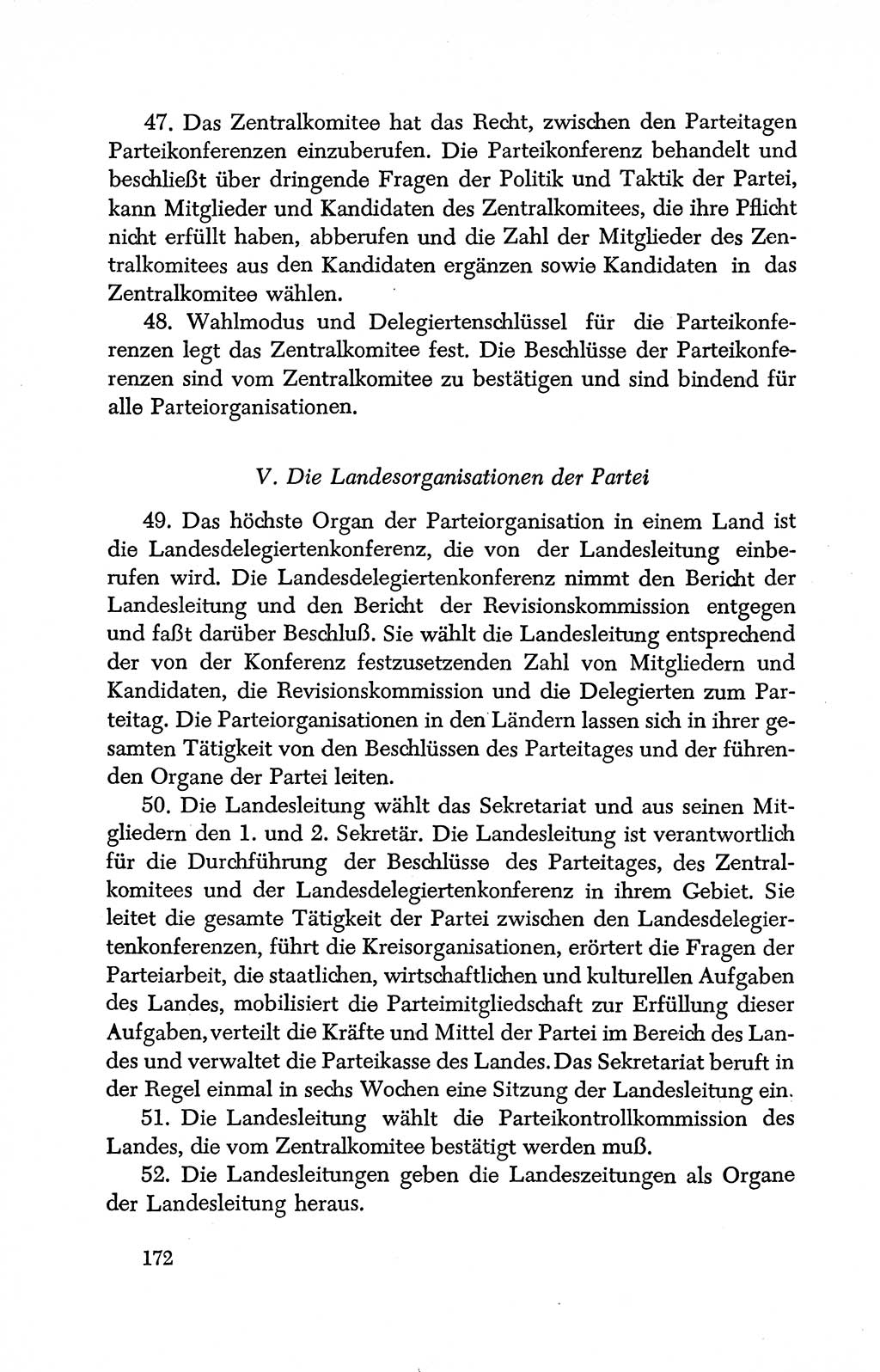 47. Das Zentralkomitee hat das Recht, zwischen den Parteitagen Parteikonferenzen einzuberufen. Die Parteikonferenz behandelt und beschließt über dringende Fragen der Politik und Taktik der Partei, kann Mitglieder und Kandidaten des Zentralkomitees, die ihre Pflicht nicht erfüllt haben, abberufen und die Zahl der Mitglieder des Zentralkomitees aus den Kandidaten ergänzen sowie Kandidaten in das Zentralkomitee wählen.

48. Wahlmodus und Delegiertenschlüssel für die Parteikonferenzen legt das Zentralkomitee fest. Die Beschlüsse der Parteikonferenzen sind vom Zentralkomitee zu bestätigen und sind bindend für alle Parteiorganisationen.

V. Die Landesorganisationen der Partei

49. Das höchste Organ der Parteiorganisation in einem Land ist die Landesdelegiertenkonferenz, die von der Landesleitung einberufen wird. Die Landesdelegiertenkonferenz nimmt den Bericht der Landesleitung und den Bericht der Revisionskommission entgegen und faßt darüber Beschluß. Sie wählt die Landesleitung entsprechend der von der Konferenz festzusetzenden Zahl von Mitgliedern und Kandidaten, die Revisionskommission und die Delegierten zum Parteitag. Die Parteiorganisationen in den Ländern lassen sich in ihrer gesamten Tätigkeit von den Beschlüssen des Parteitages und der führenden Organe der Partei leiten.

50. Die Landesleitung wählt das Sekretariat und aus seinen Mitgliedern den 1. und 2. Sekretär. Die Landesleitung ist verantwortlich für die Durchführung der Beschlüsse des Parteitages, des Zentralkomitees und der Landesdelegiertenkonferenz in ihrem Gebiet. Sie leitet die gesamte Tätigkeit der Partei zwischen den Landesdelegiertenkonferenzen, führt die Kreisorganisationen, erörtert die Fragen der Parteiarbeit, die staatlichen, wirtschaftlichen und kulturellen Aufgaben des Landes, mobilisiert die Parteimitgliedschaft zur Erfüllung dieser Aufgaben, verteilt die Kräfte und Mittel der Partei im Bereich des Landes und verwaltet die Parteikasse des Landes. Das Sekretariat beruft in der Regel einmal in sechs Wochen eine Sitzung der Landesleitung ein.

51. Die Landesleitung wählt die Parteikontrollkommission des Landes, die vom Zentralkomitee bestätigt werden muß.

52. Die Landesleitungen geben die Landeszeitungen als Organe der Landesleitung heraus.

172